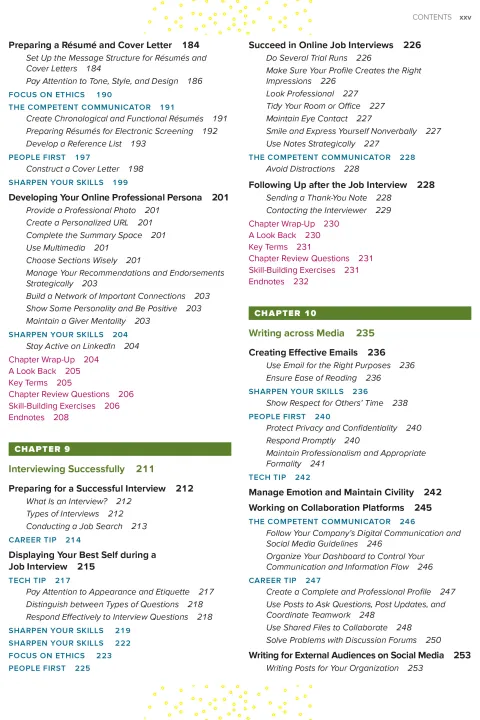 CONTENTS xxv

Preparing a Résumé and Cover Letter 184
Set Up the Message Structure for Résumés and Cover Letters 184
Pay Attention to Tone, Style, and Design 186
FOCUS ON ETHICS 190
THE COMPETENT COMMUNICATOR 191
Create Chronological and Functional Résumés 191
Preparing Résumés for Electronic Screening 192
Develop a Reference List 193
PEOPLE FIRST 197
Construct a Cover Letter 198
SHARPEN YOUR SKILLS 199
Developing Your Online Professional Persona 201
Provide a Professional Photo 201
Create a Personalized URL 201
Complete the Summary Space 201
Use Multimedia 201
Choose Sections Wisely 201
Manage Your Recommendations and Endorsements Strategically 203
Build a Network of Important Connections 203
Show Some Personality and Be Positive 203
Maintain a Giver Mentality 203
SHARPEN YOUR SKILLS 204
Stay Active on LinkedIn 204
Chapter Wrap-Up 204
A Look Back 205
Key Terms 205
Chapter Review Questions 206
Skill-Building Exercises 206
Endnotes 208

CHAPTER 9
Interviewing Successfully 211
Preparing for a Successful Interview 212
What Is an Interview? 212
Types of Interviews 212
Conducting a Job Search 213
CAREER TIP 214
Displaying Your Best Self during a Job Interview 215
TECH TIP 217
Pay Attention to Appearance and Etiquette 217
Distinguish between Types of Questions 218
Respond Effectively to Interview Questions 218
SHARPEN YOUR SKILLS 219
SHARPEN YOUR SKILLS 222
FOCUS ON ETHICS 223
PEOPLE FIRST 225

Succeed in Online Job Interviews 226
Do Several Trial Runs 226
Make Sure Your Profile Creates the Right Impressions 226
Look Professional 227
Tidy Your Room or Office 227
Maintain Eye Contact 227
Smile and Express Yourself Nonverbally 227
Use Notes Strategically 227
THE COMPETENT COMMUNICATOR 228
Avoid Distractions 228
Following Up after the Job Interview 228
Sending a Thank-You Note 228
Contacting the Interviewer 229
Chapter Wrap-Up 230
A Look Back 230
Key Terms 231
Chapter Review Questions 231
Skill-Building Exercises 231
Endnotes 232

CHAPTER 10
Writing across Media 235
Creating Effective Emails 236
Use Email for the Right Purposes 236
Ensure Ease of Reading 236
SHARPEN YOUR SKILLS 236
Show Respect for Others' Time 238
PEOPLE FIRST 240
Protect Privacy and Confidentiality 240
Respond Promptly 240
Maintain Professionalism and Appropriate Formality 241
TECH TIP 242
Manage Emotion and Maintain Civility 242
Working on Collaboration Platforms 245
THE COMPETENT COMMUNICATOR 246
Follow Your Company's Digital Communication and Social Media Guidelines 246
Organize Your Dashboard to Control Your Communication and Information Flow 246
CAREER TIP 247
Create a Complete and Professional Profile 247
Use Posts to Ask Questions, Post Updates, and Coordinate Teamwork 248
Use Shared Files to Collaborate 248
Solve Problems with Discussion Forums 250
Writing for External Audiences on Social Media 253
Writing Posts for Your Organization 253